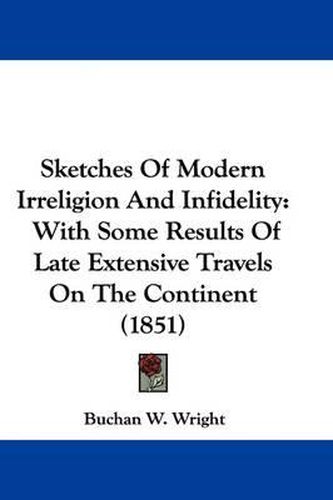 Sketches Of Modern Irreligion And Infidelity: With Some Results Of Late Extensive Travels On The Continent (1851)

Buchan W. Wright